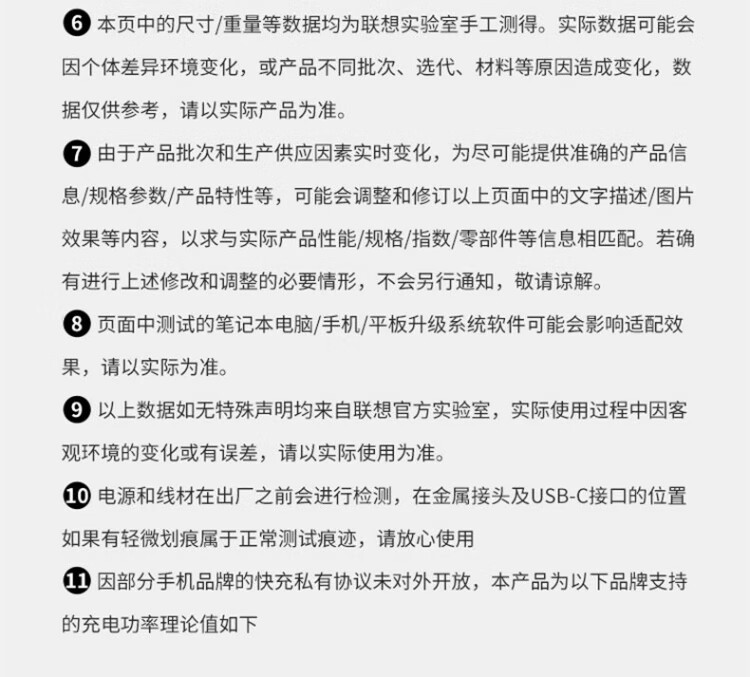 ❻ 本页中的尺寸/重量等数据均为联想实验室手工测得。实际数据可能会因个体差异环境变化，或产品不同批次、迭代、材料等原因造成变化，数据仅供参考，请以实际产品为准。

❼ 由于产品批次和生产供应因素实时变化，为尽可能提供准确的产品信息/规格参数/产品特性等，可能会调整和修订以上页面中的文字描述/图片效果等内容，以求与实际产品性能/规格/指数/零部件等信息相匹配。若确有进行上述修改和调整的必要情形，不会另行通知，敬请谅解。

❽ 页面中测试的笔记本电脑/手机/平板升级系统软件可能会影响适配效果，请以实际为准。

❾ 以上数据如无特殊声明均来自联想官方实验室，实际使用过程中因客观环境的变化或有误差，请以实际使用为准。

❿ 电源和线材在出厂之前会进行检测，在金属接头及USB-C接口的位置如果有轻微划痕属于正常测试痕迹，请放心使用

⓫ 因部分手机品牌的快充私有协议未对外开放，本产品为以下品牌支持的充电功率理论值如下